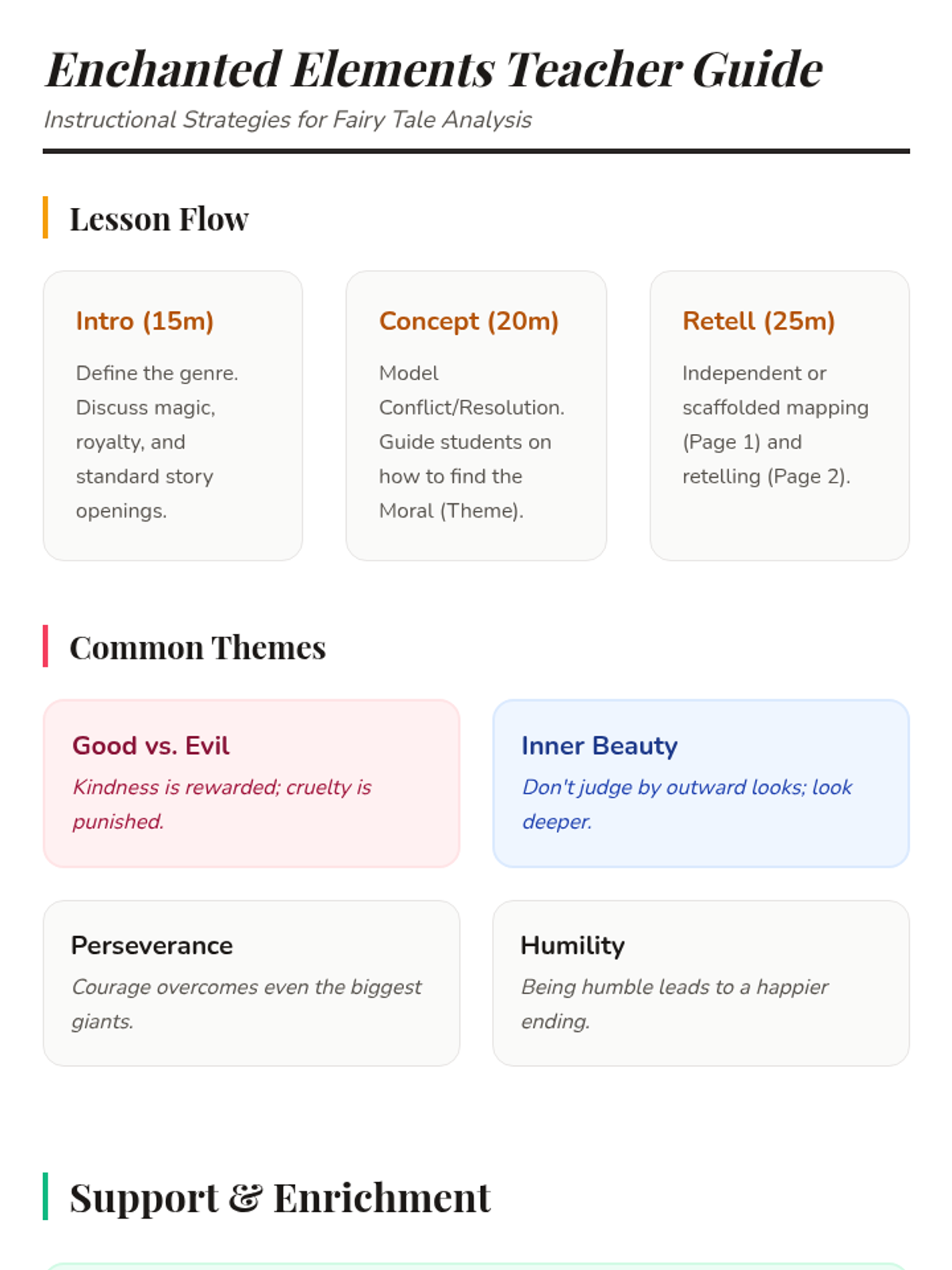 Enchanted Elements Teacher Guide

Instructional Strategies for Fairy Tale Analysis

Lesson Flow

Intro (15m)

Define the genre. Discuss magic, royalty, and standard story openings.

Concept (20m)

Model Conflict/Resolution. Guide students on how to find the Moral (Theme).

Retell (25m)

Independent or scaffolded mapping (Page 1) and retelling (Page 2).

Common Themes

Good vs. Evil

Kindness is rewarded; cruelty is punished.

Inner Beauty

Don't judge by outward looks; look deeper.

Perseverance

Courage overcomes even the biggest giants.

Humility

Being humble leads to a happier ending.

Support & Enrichment